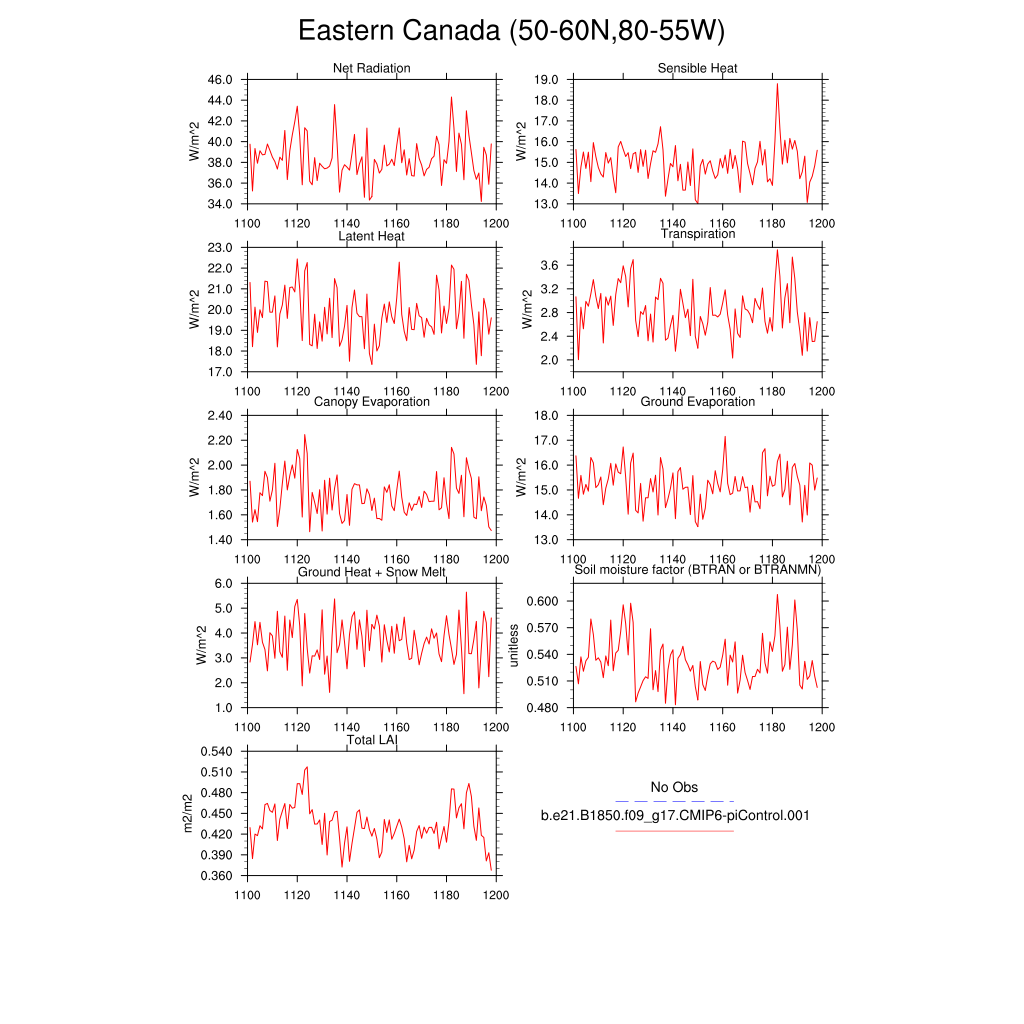 Eastern Canada (50-60N,80-55W)

Net Radiation
W/m^2
46.0
44.0
42.0
40.0
38.0
36.0
34.0
1100 1120 1140 1160 1180 1200

Sensible Heat
W/m^2
19.0
18.0
17.0
16.0
15.0
14.0
13.0
1100 1120 1140 1160 1180 1200

Latent Heat
W/m^2
23.0
22.0
21.0
20.0
19.0
18.0
17.0
1100 1120 1140 1160 1180 1200

Transpiration
W/m^2
3.6
3.2
2.8
2.4
2.0
1100 1120 1140 1160 1180 1200

Canopy Evaporation
W/m^2
2.40
2.20
2.00
1.80
1.60
1.40
1100 1120 1140 1160 1180 1200

Ground Evaporation
W/m^2
18.0
17.0
16.0
15.0
14.0
13.0
1100 1120 1140 1160 1180 1200

Ground Heat + Snow Melt
W/m^2
6.0
5.0
4.0
3.0
2.0
1.0
1100 1120 1140 1160 1180 1200

Soil moisture factor (BTRAN or BTRANMN)
unitless
0.600
0.570
0.540
0.510
0.480
1100 1120 1140 1160 1180 1200

Total LAI
m2/m2
0.540
0.510
0.480
0.450
0.420
0.390
0.360
1100 1120 1140 1160 1180 1200

No Obs
b.e21.B1850.f09_g17.CMIP6-piControl.001